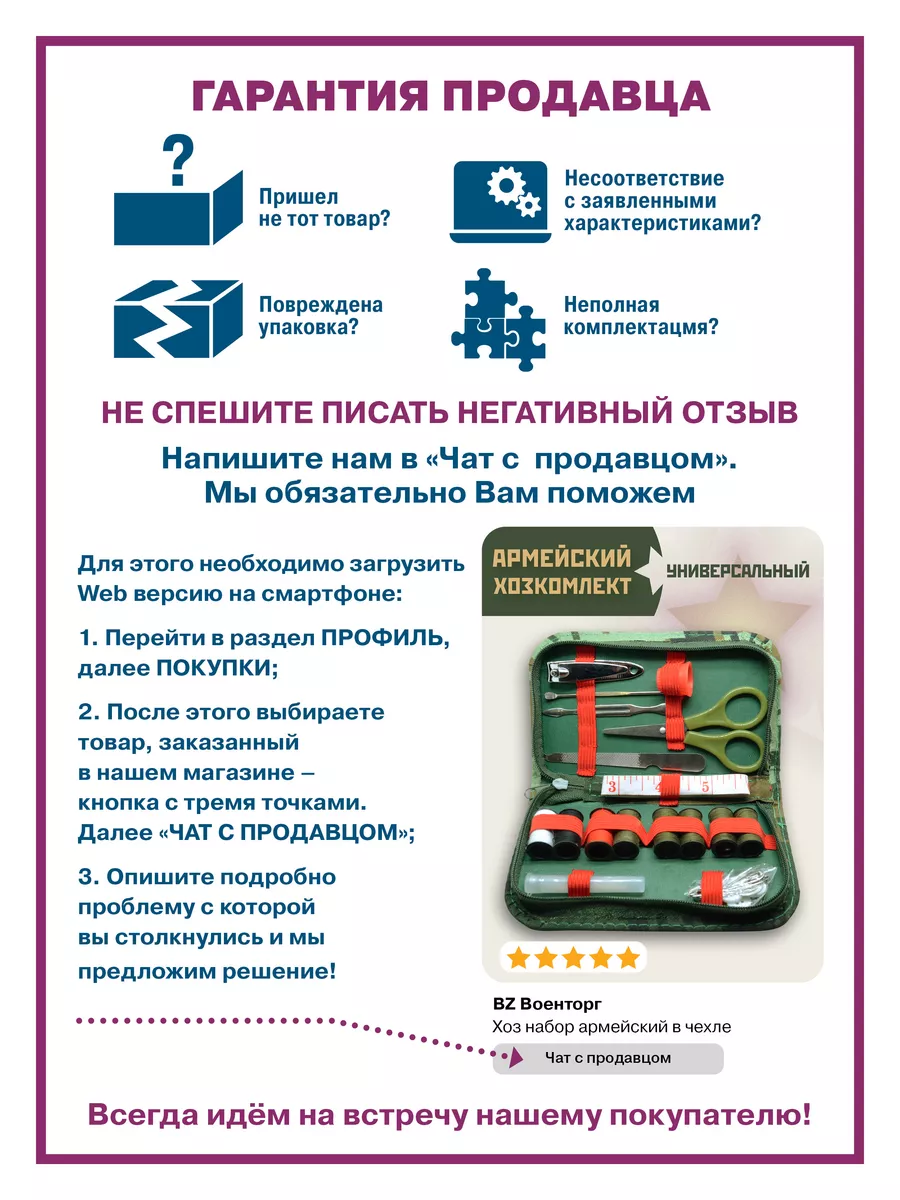 ГАРАНТИЯ ПРОДАВЦА

Пришел не тот товар?

Несоответствие с заявленными характеристиками?

Повреждена упаковка?

Неполная комплектацмя?

НЕ СПЕШИТЕ ПИСАТЬ НЕГАТИВНЫЙ ОТЗЫВ

Напишите нам в «Чат с продавцом». Мы обязательно Вам поможем

Для этого необходимо загрузить Web версию на смартфоне:

1. Перейти в раздел ПРОФИЛЬ, далее ПОКУПКИ;

2. После этого выбираете товар, заказанный в нашем магазине – кнопка с тремя точками. Далее «ЧАТ С ПРОДАВЦОМ»;

3. Опишите подробно проблему с которой вы столкнулись и мы предложим решение!

АРМЕЙСКИЙ ХОЗКОМЛЕКТ

УНИВЕРСАЛЬНЫЙ

3 4 5

BZ Военторг
Хоз набор армейский в чехле
Чат с продавцом

Всегда идём на встречу нашему покупателю!